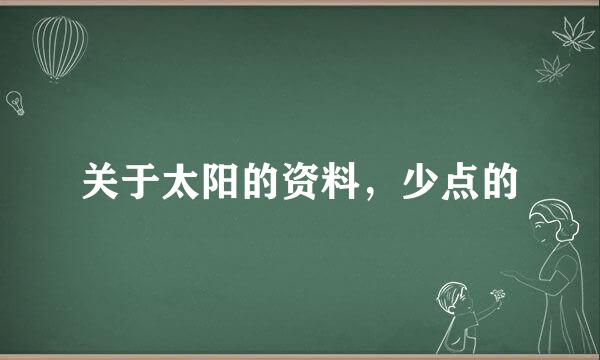 关于太阳的资料，少点的